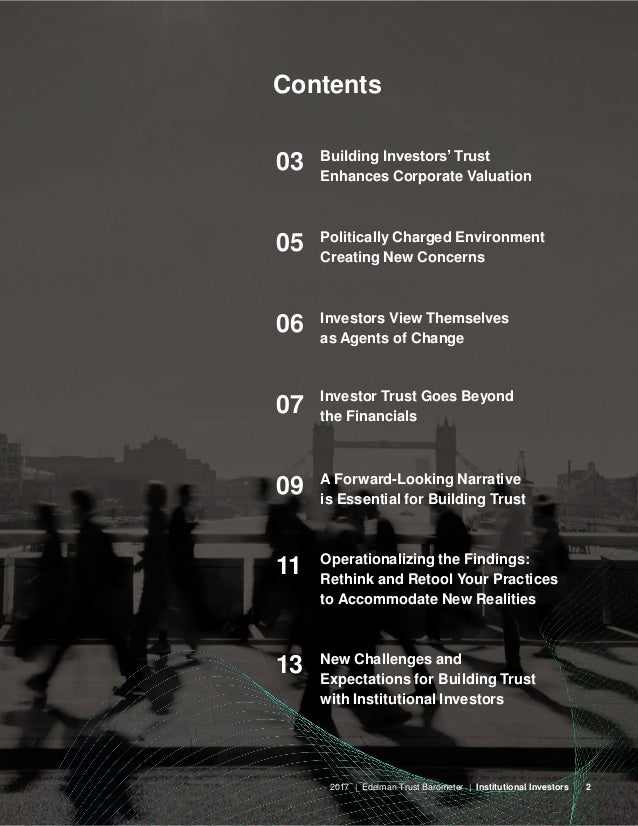 Contents

03 Building Investors' Trust Enhances Corporate Valuation

05 Politically Charged Environment Creating New Concerns

06 Investors View Themselves as Agents of Change

07 Investor Trust Goes Beyond the Financials

09 A Forward-Looking Narrative is Essential for Building Trust

11 Operationalizing the Findings: Rethink and Retool Your Practices to Accommodate New Realities

13 New Challenges and Expectations for Building Trust with Institutional Investors

2017 | Edelman Trust Barometer | Institutional Investors 2